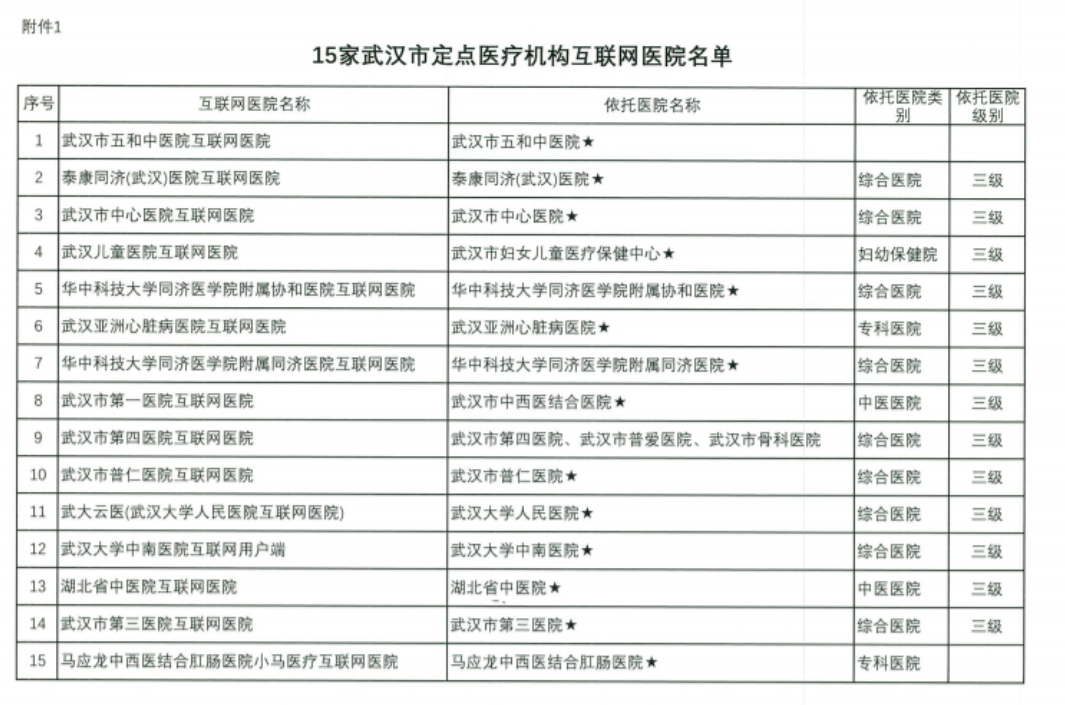 附件1

15家武汉市定点医疗机构互联网医院名单

| 序号 | 互联网医院名称 | 依托医院名称 | 依托医院类别 | 依托医院级别 |
|---|---|---|---|---|
| 1 | 武汉市五和中医院互联网医院 | 武汉市五和中医院★ | | |
| 2 | 泰康同济(武汉)医院互联网医院 | 泰康同济(武汉)医院★ | 综合医院 | 三级 |
| 3 | 武汉市中心医院互联网医院 | 武汉市中心医院★ | 综合医院 | 三级 |
| 4 | 武汉儿童医院互联网医院 | 武汉市妇女儿童医疗保健中心★ | 妇幼保健院 | 三级 |
| 5 | 华中科技大学同济医学院附属协和医院互联网医院 | 华中科技大学同济医学院附属协和医院★ | 综合医院 | 三级 |
| 6 | 武汉亚洲心脏病医院互联网医院 | 武汉亚洲心脏病医院★ | 专科医院 | 三级 |
| 7 | 华中科技大学同济医学院附属同济医院互联网医院 | 华中科技大学同济医学院附属同济医院★ | 综合医院 | 三级 |
| 8 | 武汉市第一医院互联网医院 | 武汉市中西医结合医院★ | 中医医院 | 三级 |
| 9 | 武汉市第四医院互联网医院 | 武汉市第四医院、武汉市普爱医院、武汉市骨科医院 | 综合医院 | 三级 |
| 10 | 武汉市普仁医院互联网医院 | 武汉市普仁医院★ | 综合医院 | 三级 |
| 11 | 武大云医(武汉大学人民医院互联网医院) | 武汉大学人民医院★ | 综合医院 | 三级 |
| 12 | 武汉大学中南医院互联网用户端 | 武汉大学中南医院★ | 综合医院 | 三级 |
| 13 | 湖北省中医院互联网医院 | 湖北省中医院★ | 中医医院 | 三级 |
| 14 | 武汉市第三医院互联网医院 | 武汉市第三医院★ | 综合医院 | 三级 |
| 15 | 马应龙中西医结合肛肠医院小马医疗互联网医院 | 马应龙中西医结合肛肠医院★ | 专科医院 | |